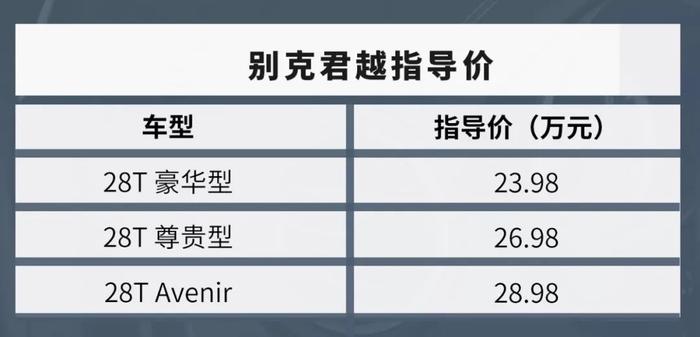 别克君越指导价

| 车型 | 指导价（万元） |
|---|---|
| 28T 豪华型 | 23.98 |
| 28T 尊贵型 | 26.98 |
| 28T Avenir | 28.98 |